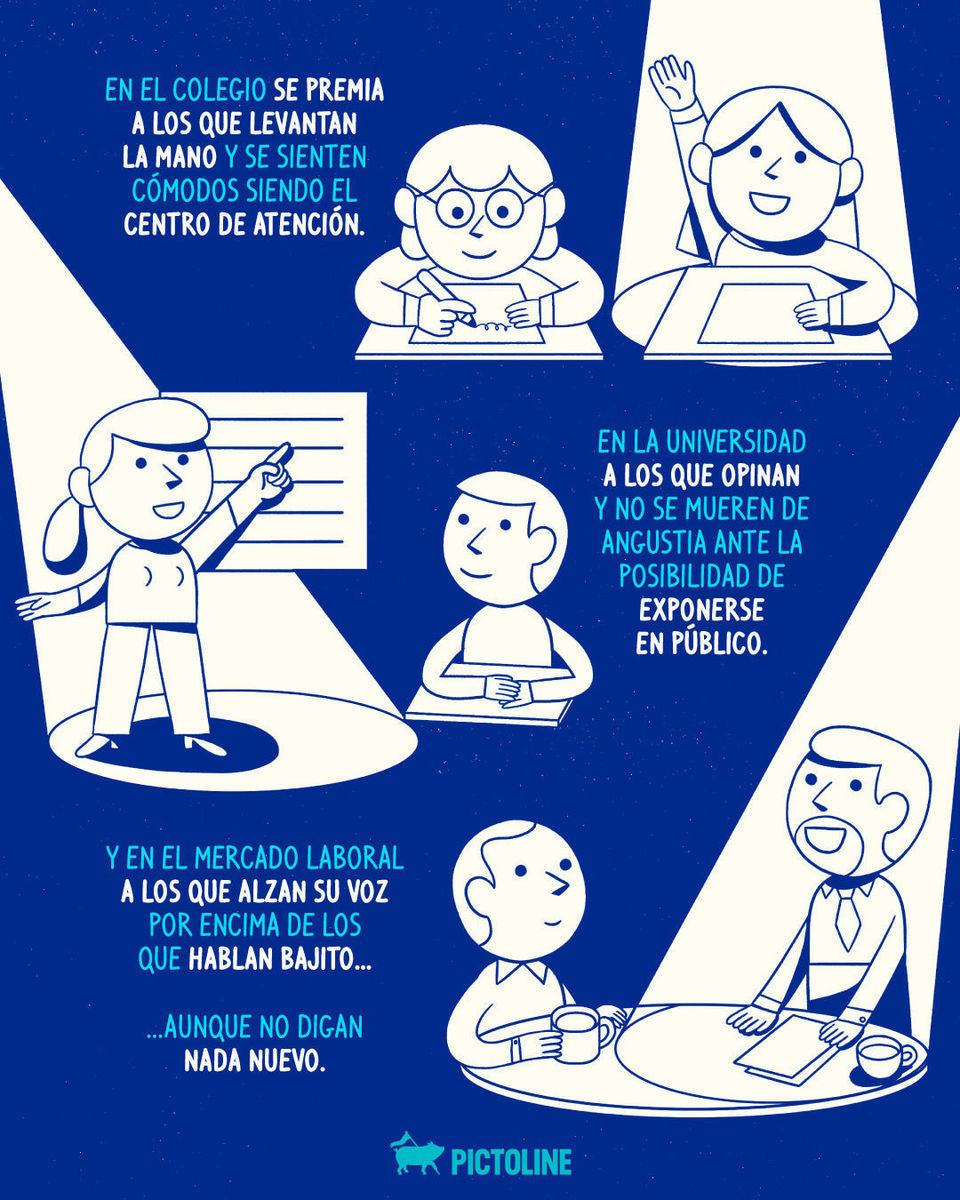 EN EL COLEGIO SE PREMIA A LOS QUE LEVANTAN LA MANO Y SE SIENTEN CÓMODOS SIENDO EL CENTRO DE ATENCIÓN.

EN LA UNIVERSIDAD A LOS QUE OPINAN Y NO SE MUEREN DE ANGUSTIA ANTE LA POSIBILIDAD DE EXPONERSE EN PÚBLICO.

Y EN EL MERCADO LABORAL A LOS QUE ALZAN SU VOZ POR ENCIMA DE LOS QUE HABLAN BAJITO...

...AUNQUE NO DIGAN NADA NUEVO.

PICTOLINE